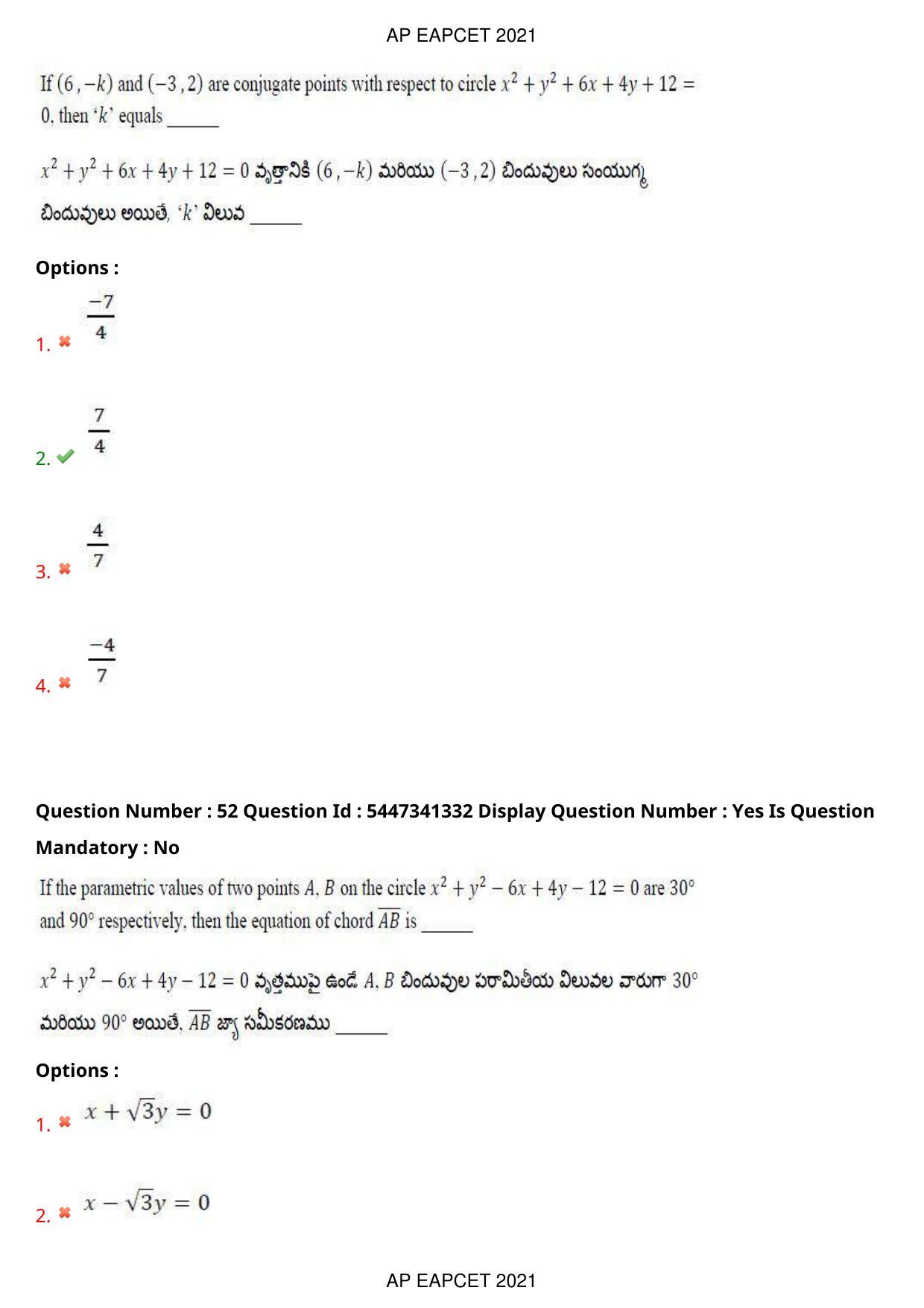 AP EAPCET 2021

If $(6, -k)$ and $(-3, 2)$ are conjugate points with respect to circle $x^2 + y^2 + 6x + 4y + 12 = 0$, then '$k$' equals ______

$x^2 + y^2 + 6x + 4y + 12 = 0$ వృత్తానికి $(6, -k)$ మరియు $(-3, 2)$ బిందువులు సంయుగ్మ బిందువులు అయితే, '$k$' విలువ ______

Options :

1. ✖ $\frac{-7}{4}$

2. ✔ $\frac{7}{4}$

3. ✖ $\frac{4}{7}$

4. ✖ $\frac{-4}{7}$

Question Number : 52 Question Id : 5447341332 Display Question Number : Yes Is Question Mandatory : No

If the parametric values of two points $A, B$ on the circle $x^2 + y^2 - 6x + 4y - 12 = 0$ are $30°$ and $90°$ respectively, then the equation of chord $\overline{AB}$ is ______

$x^2 + y^2 - 6x + 4y - 12 = 0$ వృత్తముపై ఉండే $A, B$ బిందువుల పరామితీయ విలువల వారుగా $30°$ మరియు $90°$ అయితే, $\overline{AB}$ జ్యా సమీకరణము ______

Options :

1. ✖ $x + \sqrt{3}y = 0$

2. ✖ $x - \sqrt{3}y = 0$

AP EAPCET 2021